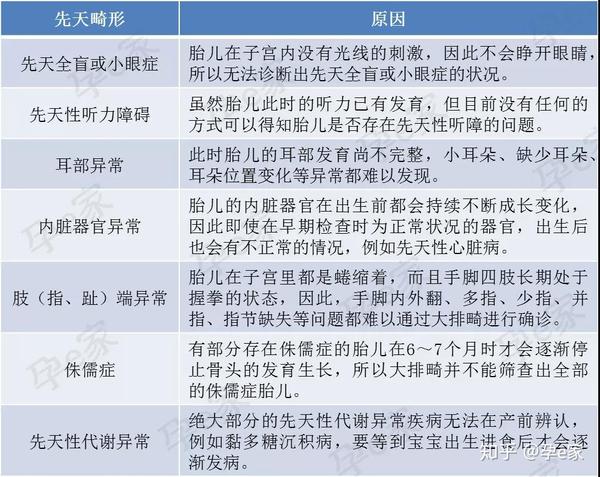 | 先天畸形 | 原因 |
|---|---|
| 先天全盲或小眼症 | 胎儿在子宫内没有光线的刺激，因此不会睁开眼睛，所以无法诊断出先天全盲或小眼症的状况。 |
| 先天性听力障碍 | 虽然胎儿此时的听力已有发育，但目前没有任何的方式可以得知胎儿是否存在先天性听障的问题。 |
| 耳部异常 | 此时胎儿的耳部发育尚不完整，小耳朵、缺少耳朵、耳朵位置变化等异常都难以发现。 |
| 内脏器官异常 | 胎儿的内脏器官在出生前都会持续不断成长变化，因此即使在早期检查时为正常状况的器官，出生后也会有不正常的情况，例如先天性心脏病。 |
| 肢（指、趾）端异常 | 胎儿在子宫里都是蜷缩着，而且手脚四肢长期处于握拳的状态，因此，手脚内外翻、多指、少指、并指、指节缺失等问题都难以通过大排畸进行确诊。 |
| 侏儒症 | 有部分存在侏儒症的胎儿在6～7个月时才会逐渐停止骨头的发育生长，所以大排畸并不能筛查出全部的侏儒症胎儿。 |
| 先天性代谢异常 | 绝大部分的先天性代谢异常疾病无法在产前辨认，例如黏多糖沉积病，要等到宝宝出生进食后才会逐渐发病。 |

孕e家

知乎 @孕e家